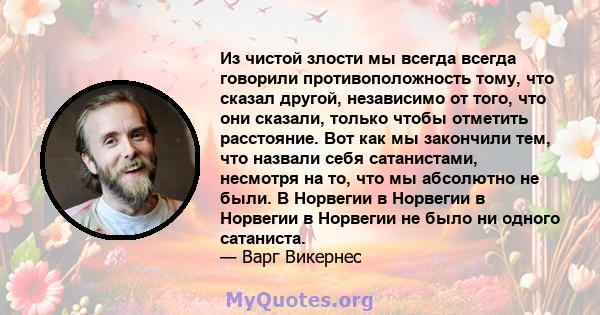 Из чистой злости мы всегда всегда говорили противоположность тому, что сказал другой, независимо от того, что они сказали, только чтобы отметить расстояние. Вот как мы закончили тем, что назвали себя сатанистами, несмотря на то, что мы абсолютно не были. В Норвегии в Норвегии в Норвегии в Норвегии не было ни одного сатаниста.
— Варг Викернес

MyQuotes.org